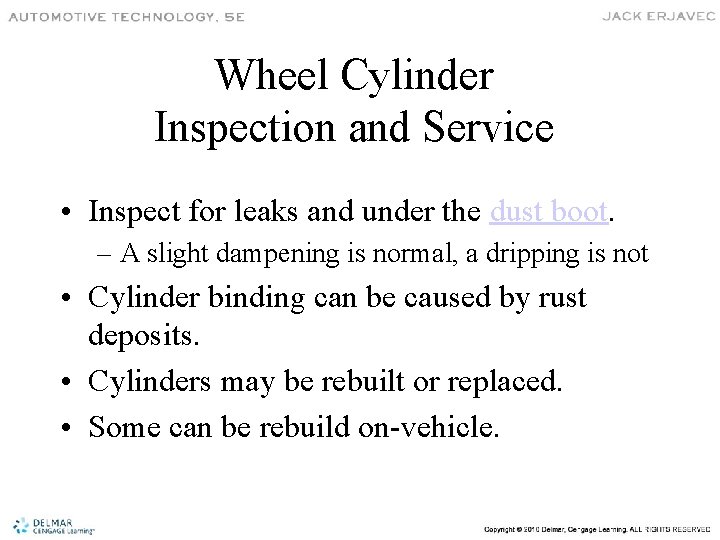 AUTOMOTIVE TECHNOLOGY, 5E

JACK ERJAVEC

Wheel Cylinder Inspection and Service

• Inspect for leaks and under the dust boot.
– A slight dampening is normal, a dripping is not
• Cylinder binding can be caused by rust deposits.
• Cylinders may be rebuilt or replaced.
• Some can be rebuild on-vehicle.

DELMAR CENGAGE Learning

Copyright © 2010 Delmar, Cengage Learning. ALL RIGHTS RESERVED